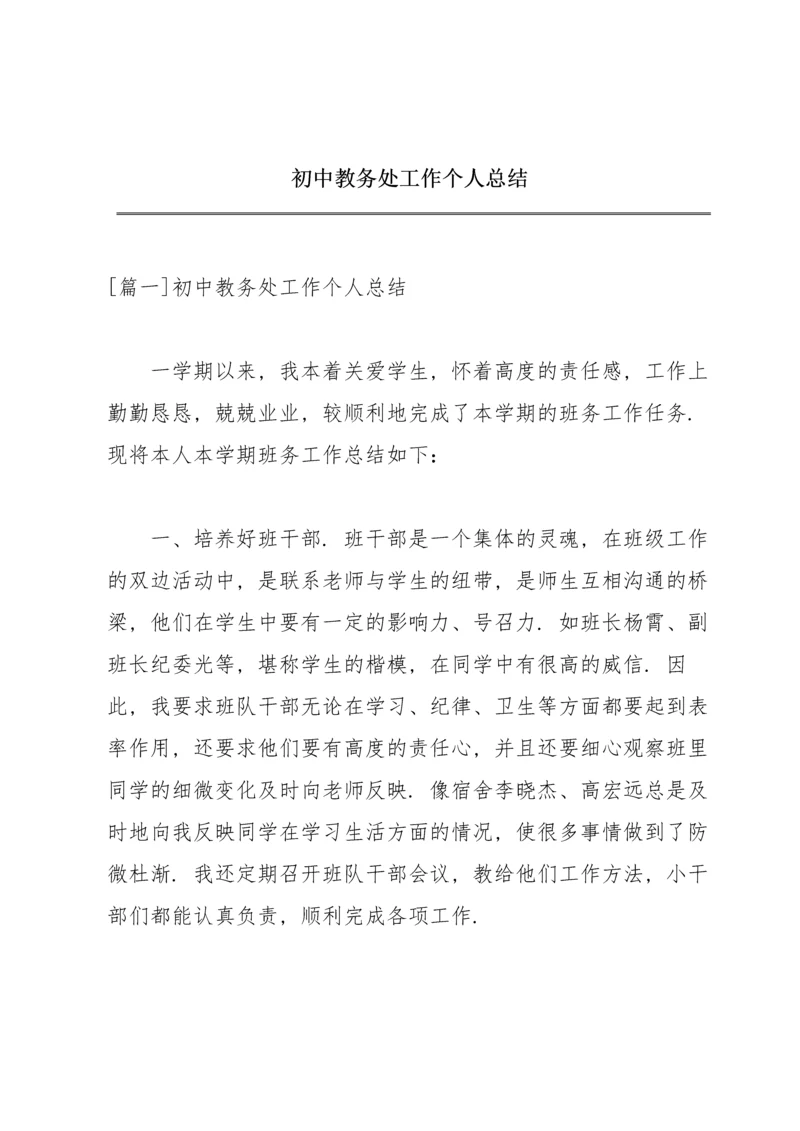 初中教务处工作个人总结

[篇一]初中教务处工作个人总结

一学期以来，我本着关爱学生，怀着高度的责任感，工作上勤勤恳恳，兢兢业业，较顺利地完成了本学期的班务工作任务．现将本人本学期班务工作总结如下：

一、培养好班干部．班干部是一个集体的灵魂，在班级工作的双边活动中，是联系老师与学生的纽带，是师生互相沟通的桥梁，他们在学生中要有一定的影响力、号召力．如班长杨霄、副班长纪委光等，堪称学生的楷模，在同学中有很高的威信．因此，我要求班队干部无论在学习、纪律、卫生等方面都要起到表率作用，还要求他们要有高度的责任心，并且还要细心观察班里同学的细微变化及时向老师反映．像宿舍李晓杰、高宏远总是及时地向我反映同学在学习生活方面的情况，使很多事情做到了防微杜渐．我还定期召开班队干部会议，教给他们工作方法，小干部们都能认真负责，顺利完成各项工作．